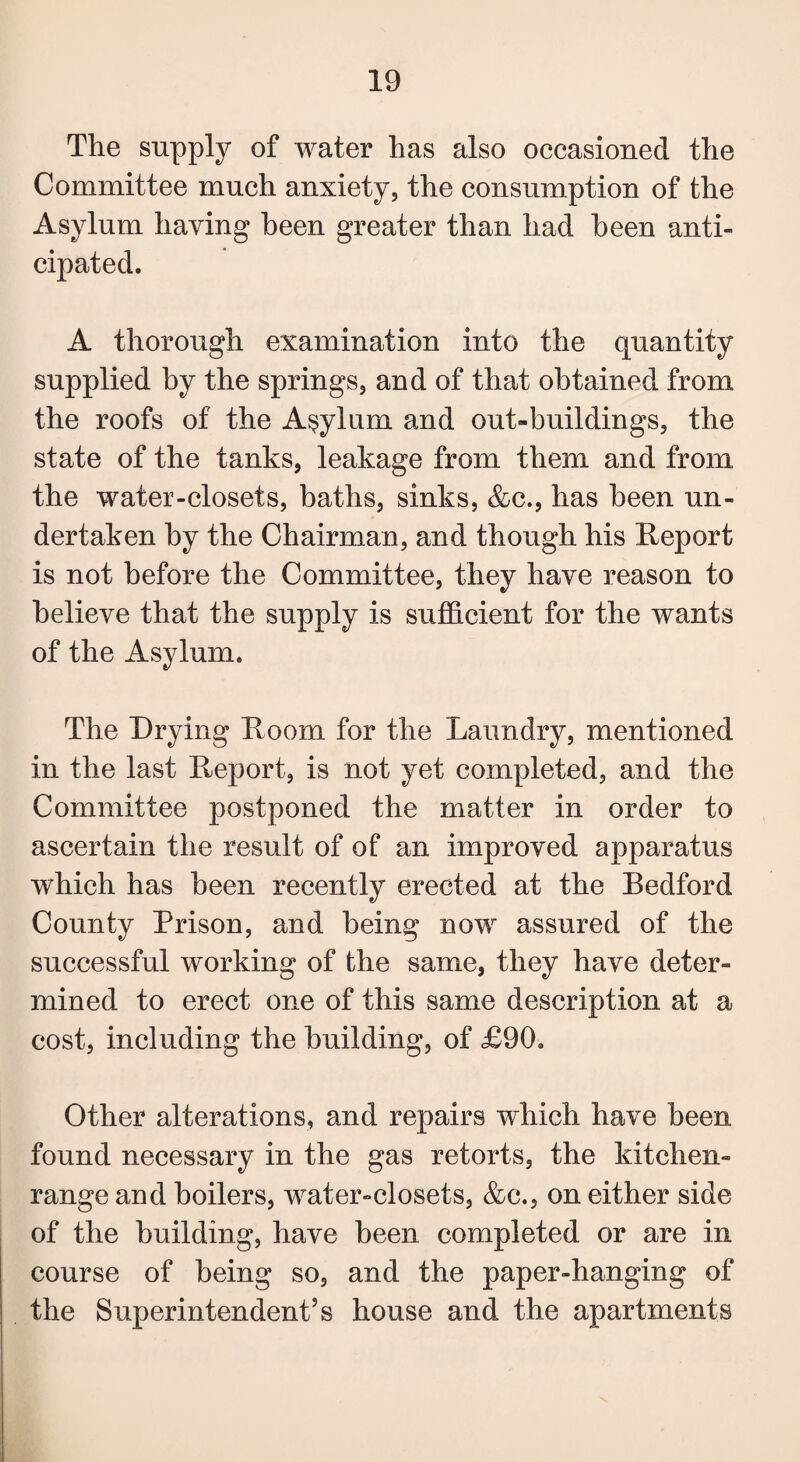 19

The supply of water has also occasioned the Committee much anxiety, the consumption of the Asylum having been greater than had been anticipated.

A thorough examination into the quantity supplied by the springs, and of that obtained from the roofs of the Asylum and out-buildings, the state of the tanks, leakage from them and from the water-closets, baths, sinks, &c., has been undertaken by the Chairman, and though his Report is not before the Committee, they have reason to believe that the supply is sufficient for the wants of the Asylum.

The Drying Room for the Laundry, mentioned in the last Report, is not yet completed, and the Committee postponed the matter in order to ascertain the result of of an improved apparatus which has been recently erected at the Bedford County Prison, and being now assured of the successful working of the same, they have determined to erect one of this same description at a cost, including the building, of £90.

Other alterations, and repairs which have been found necessary in the gas retorts, the kitchen-range and boilers, water-closets, &c., on either side of the building, have been completed or are in course of being so, and the paper-hanging of the Superintendent's house and the apartments